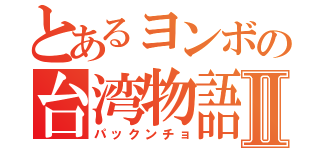 とあるヨンボの
台湾物語Ⅱ
パックンチョ